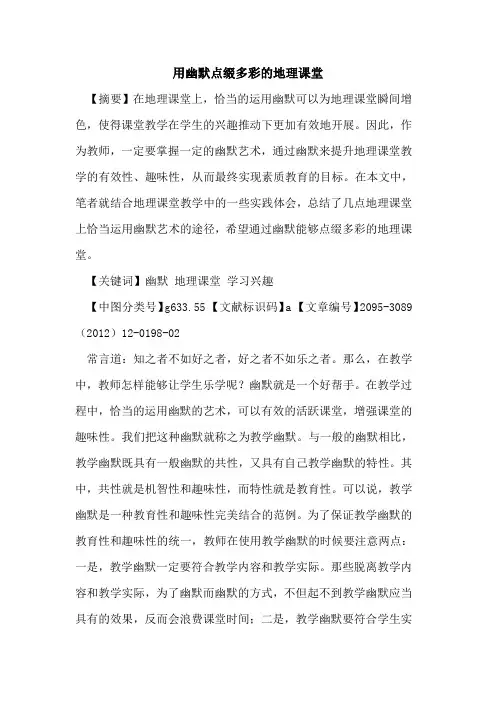 用幽默点缀多彩的地理课堂

【摘要】在地理课堂上，恰当的运用幽默可以为地理课堂瞬间增色，使得课堂教学在学生的兴趣推动下更加有效地开展。因此，作为教师，一定要掌握一定的幽默艺术，通过幽默来提升地理课堂教学的有效性、趣味性，从而最终实现素质教育的目标。在本文中，笔者就结合地理课堂教学中的一些实践体会，总结了几点地理课堂上恰当运用幽默艺术的途径，希望通过幽默能够点缀多彩的地理课堂。

【关键词】幽默 地理课堂 学习兴趣

【中图分类号】g633.55【文献标识码】a【文章编号】2095-3089（2012）12-0198-02

常言道：知之者不如好之者，好之者不如乐之者。那么，在教学中，教师怎样能够让学生乐学呢？幽默就是一个好帮手。在教学过程中，恰当的运用幽默的艺术，可以有效的活跃课堂，增强课堂的趣味性。我们把这种幽默就称之为教学幽默。与一般的幽默相比，教学幽默既具有一般幽默的共性，又具有自己教学幽默的特性。其中，共性就是机智性和趣味性，而特性就是教育性。可以说，教学幽默是一种教育性和趣味性完美结合的范例。为了保证教学幽默的教育性和趣味性的统一，教师在使用教学幽默的时候要注意两点：一是，教学幽默一定要符合教学内容和教学实际。那些脱离教学内容和教学实际，为了幽默而幽默的方式，不但起不到教学幽默应当具有的效果，反而会浪费课堂时间；二是，教学幽默要符合学生实